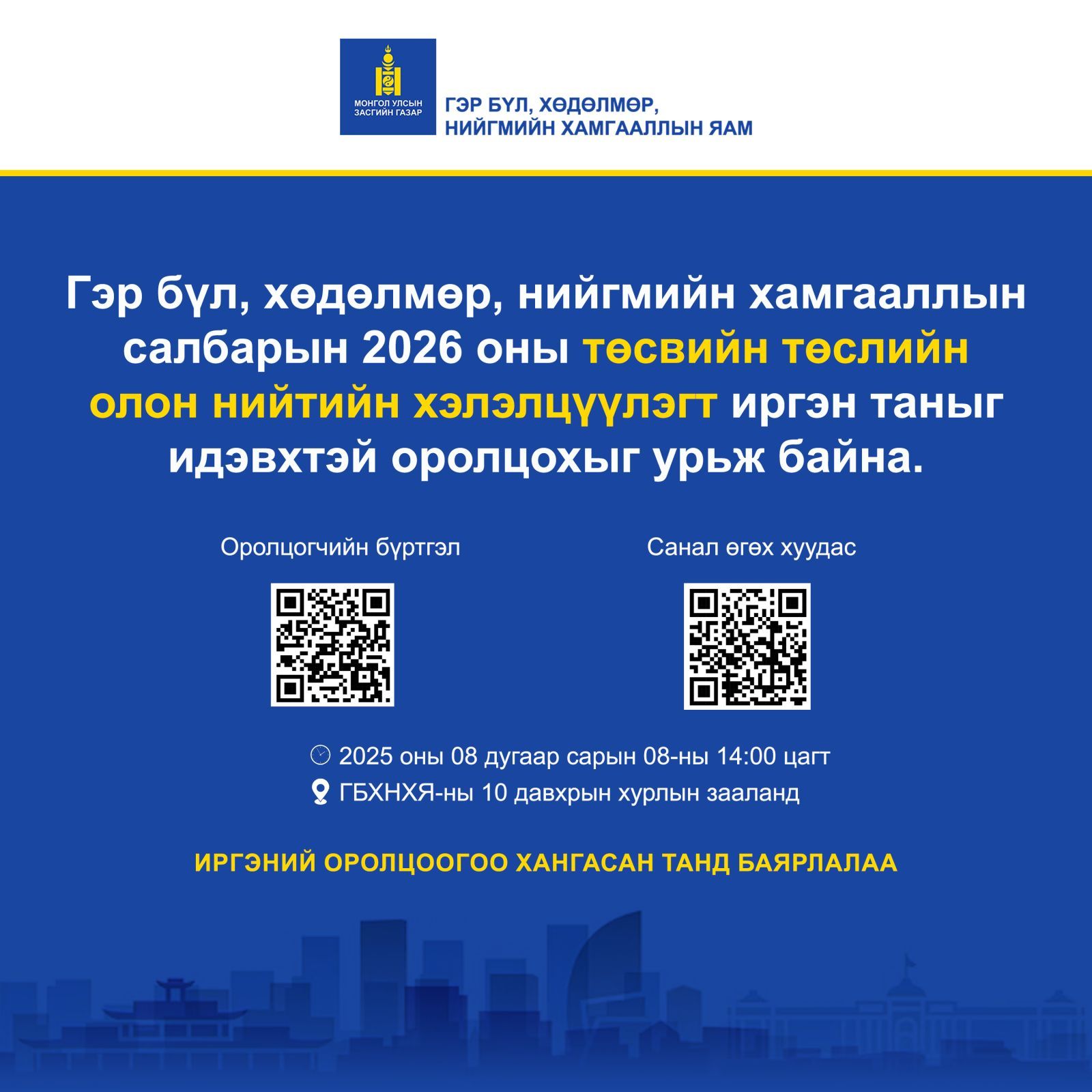 МОНГОЛ УЛСЫН ЗАСГИЙН ГАЗАР

ГЭР БҮЛ, ХӨДӨЛМӨР, НИЙГМИЙН ХАМГААЛЛЫН ЯАМ

Гэр бүл, хөдөлмөр, нийгмийн хамгааллын салбарын 2026 оны төсвийн төслийн олон нийтийн хэлэлцүүлэгт иргэн таныг идэвхтэй оролцохыг урьж байна.

Оролцогчийн бүртгэл

Санал өгөх хуудас

2025 оны 08 дугаар сарын 08-ны 14:00 цагт

ГБХНХЯ-ны 10 давхрын хурлын зааланд

ИРГЭНИЙ ОРОЛЦООГОО ХАНГАСАН ТАНД БАЯРЛАЛАА